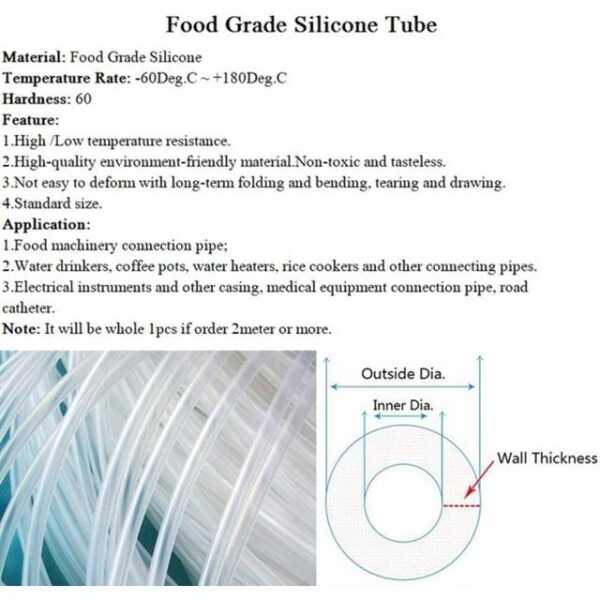 Food Grade Silicone Tube

Material: Food Grade Silicone
Temperature Rate: -60Deg.C ~ +180Deg.C
Hardness: 60
Feature:
1.High /Low temperature resistance.
2.High-quality environment-friendly material.Non-toxic and tasteless.
3.Not easy to deform with long-term folding and bending, tearing and drawing.
4.Standard size.
Application:
1.Food machinery connection pipe;
2.Water drinkers, coffee pots, water heaters, rice cookers and other connecting pipes.
3.Electrical instruments and other casing, medical equipment connection pipe, road catheter.
Note: It will be whole 1pcs if order 2meter or more.

Outside Dia.
Inner Dia.
Wall Thickness